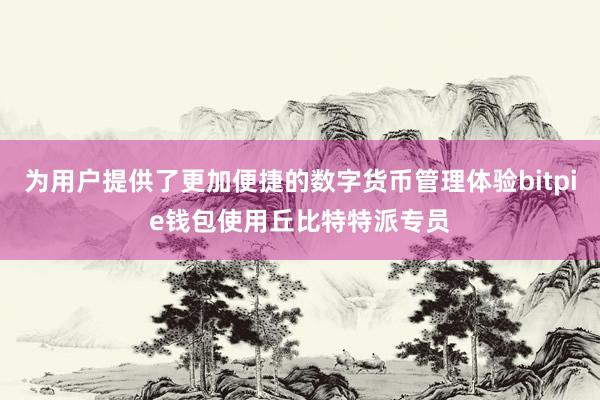 为用户提供了更加便捷的数字货币管理体验bitpie钱包使用丘比特特派专员